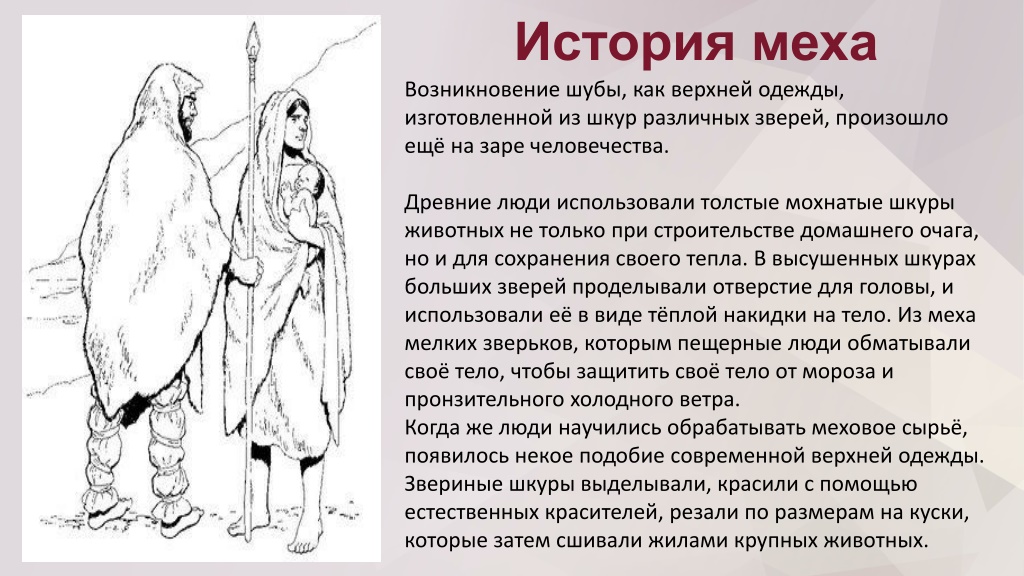 История меха

Возникновение шубы, как верхней одежды, изготовленной из шкур различных зверей, произошло ещё на заре человечества.

Древние люди использовали толстые мохнатые шкуры животных не только при строительстве домашнего очага, но и для сохранения своего тепла. В высушенных шкурах больших зверей проделывали отверстие для головы, и использовали её в виде тёплой накидки на тело. Из меха мелких зверьков, которым пещерные люди обматывали своё тело, чтобы защитить своё тело от мороза и пронзительного холодного ветра.
Когда же люди научились обрабатывать меховое сырьё, появилось некое подобие современной верхней одежды. Звериные шкуры выделывали, красили с помощью естественных красителей, резали по размерам на куски, которые затем сшивали жилами крупных животных.